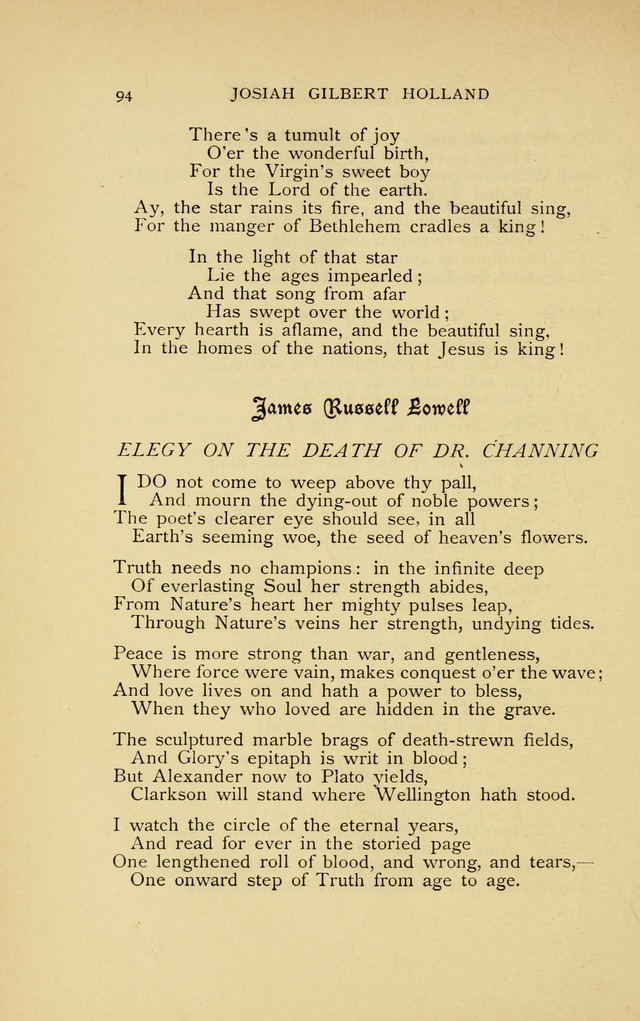 94 JOSIAH GILBERT HOLLAND

There's a tumult of joy
O'er the wonderful birth,
For the Virgin's sweet boy
Is the Lord of the earth.
Ay, the star rains its fire, and the beautiful sing,
For the manger of Bethlehem cradles a king!

In the light of that star
Lie the ages impearled;
And that song from afar
Has swept over the world;
Every hearth is aflame, and the beautiful sing,
In the homes of the nations, that Jesus is king!

James Russell Lowell

ELEGY ON THE DEATH OF DR. CHANNING

I DO not come to weep above thy pall,
And mourn the dying-out of noble powers;
The poet's clearer eye should see, in all
Earth's seeming woe, the seed of heaven's flowers.

Truth needs no champions: in the infinite deep
Of everlasting Soul her strength abides,
From Nature's heart her mighty pulses leap,
Through Nature's veins her strength, undying tides.

Peace is more strong than war, and gentleness,
Where force were vain, makes conquest o'er the wave;
And love lives on and hath a power to bless,
When they who loved are hidden in the grave.

The sculptured marble brags of death-strewn fields,
And Glory's epitaph is writ in blood;
But Alexander now to Plato yields,
Clarkson will stand where Wellington hath stood.

I watch the circle of the eternal years,
And read for ever in the storied page
One lengthened roll of blood, and wrong, and tears,—
One onward step of Truth from age to age.